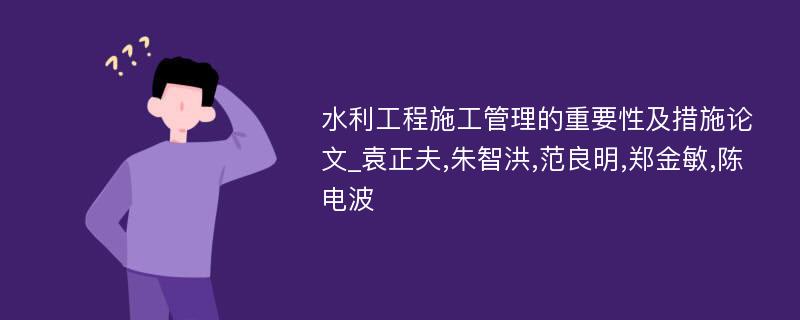 ???

水利工程施工管理的重要性及措施论文_袁正夫,朱智洪,范良明,郑金敏,陈电波